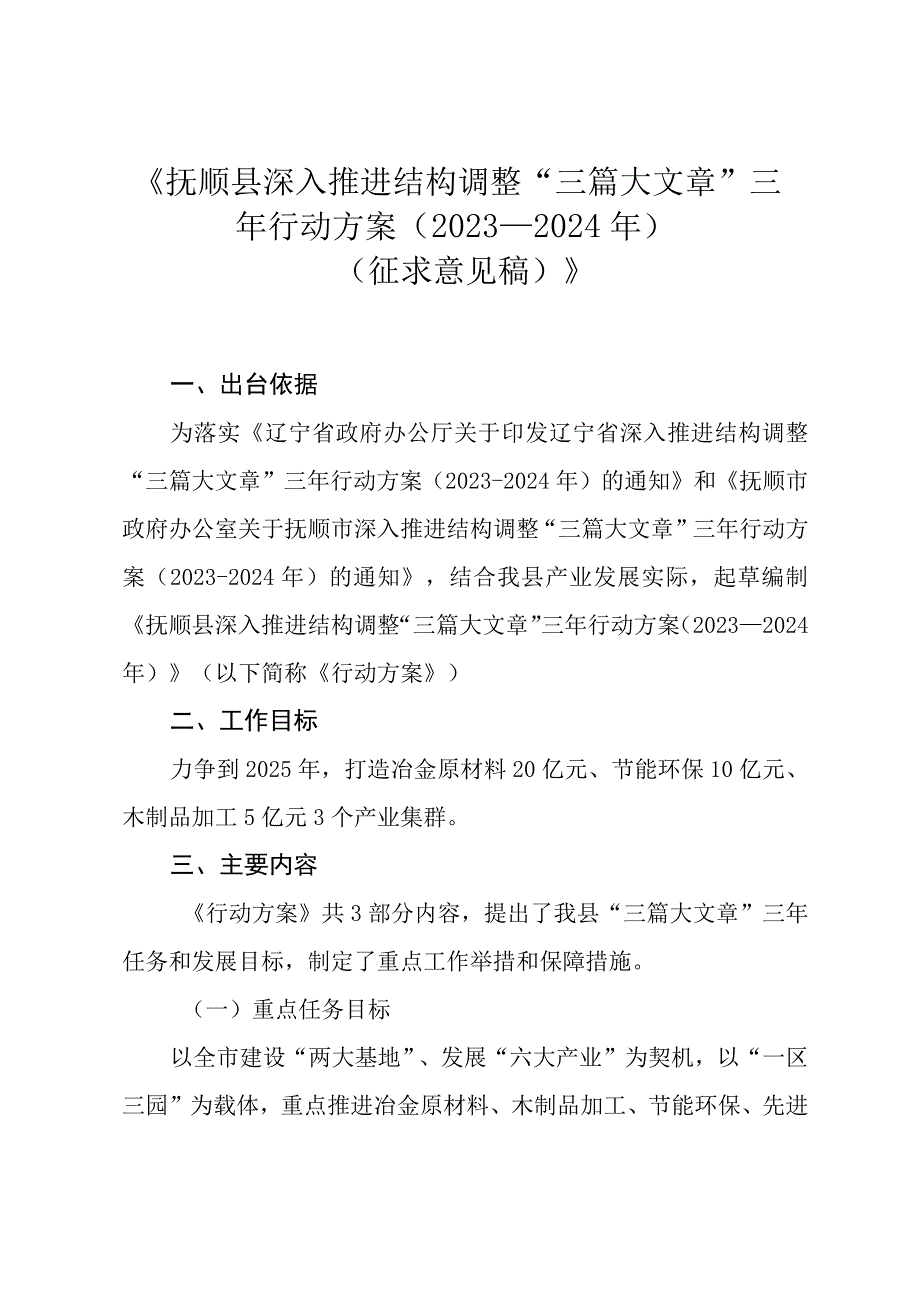 《抚顺县深入推进结构调整“三篇大文章”三年行动方案（2023—2024年）（征求意见稿）》

一、出台依据

为落实《辽宁省政府办公厅关于印发辽宁省深入推进结构调整“三篇大文章”三年行动方案（2023-2024年）的通知》和《抚顺市政府办公室关于抚顺市深入推进结构调整“三篇大文章”三年行动方案（2023-2024年）的通知》，结合我县产业发展实际，起草编制《抚顺县深入推进结构调整“三篇大文章”三年行动方案（2023—2024年）》（以下简称《行动方案》）

二、工作目标

力争到2025年，打造冶金原材料20亿元、节能环保10亿元、木制品加工5亿元3个产业集群。

三、主要内容

《行动方案》共3部分内容，提出了我县“三篇大文章”三年任务和发展目标，制定了重点工作举措和保障措施。

（一）重点任务目标

以全市建设“两大基地”、发展“六大产业”为契机，以“一区三园”为载体，重点推进冶金原材料、木制品加工、节能环保、先进